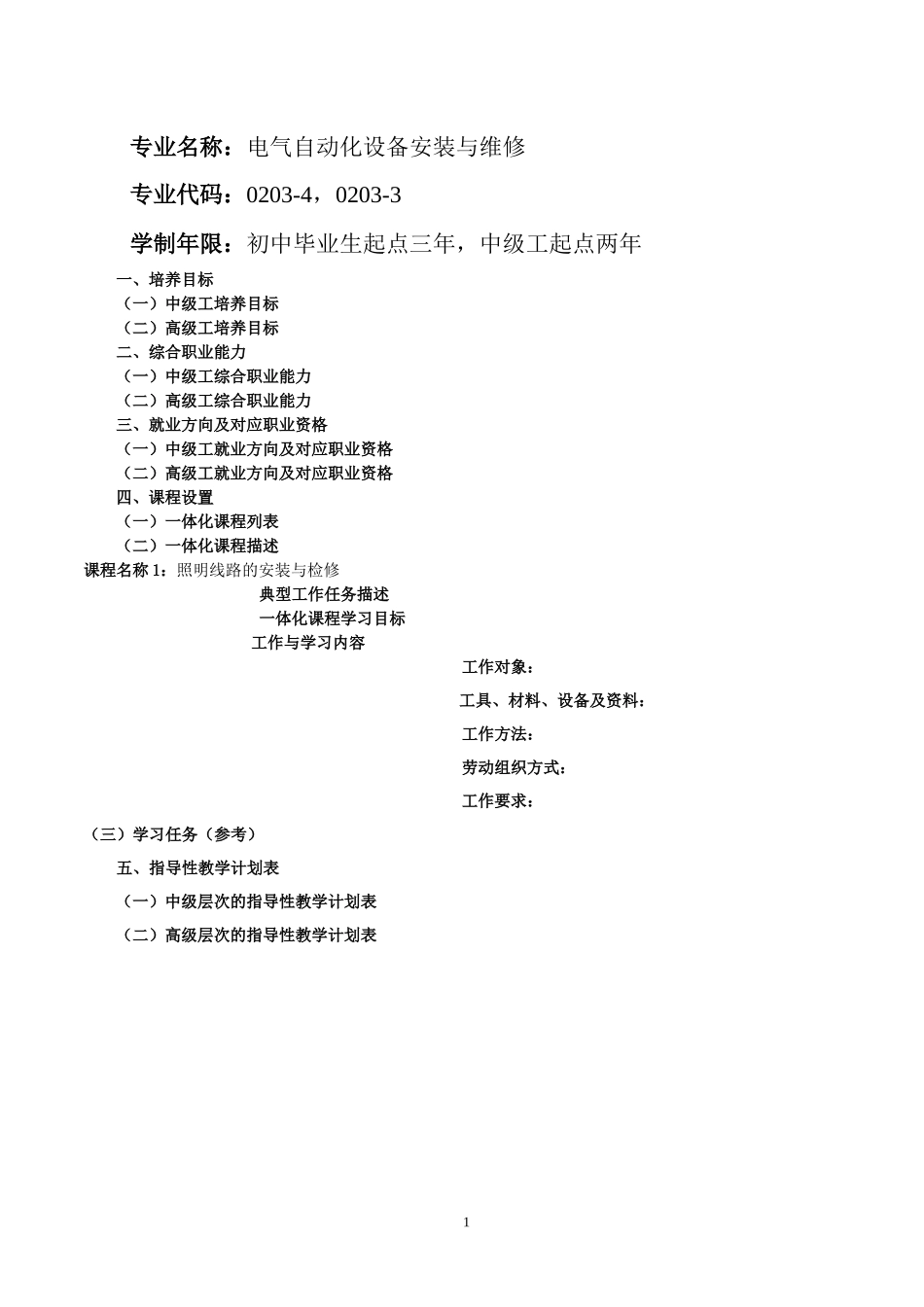 专业名称：电气自动化设备安装与维修

专业代码：0203-4，0203-3

学制年限：初中毕业生起点三年，中级工起点两年

一、培养目标
（一）中级工培养目标
（二）高级工培养目标
二、综合职业能力
（一）中级工综合职业能力
（二）高级工综合职业能力
三、就业方向及对应职业资格
（一）中级工就业方向及对应职业资格
（二）高级工就业方向及对应职业资格
四、课程设置
（一）一体化课程列表
（二）一体化课程描述
课程名称 1：照明线路的安装与检修
典型工作任务描述
一体化课程学习目标
工作与学习内容
工作对象：
工具、材料、设备及资料：
工作方法：
劳动组织方式：
工作要求：
（三）学习任务（参考）
五、指导性教学计划表
（一）中级层次的指导性教学计划表
（二）高级层次的指导性教学计划表

1